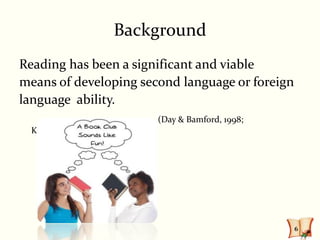 Background

Reading has been a significant and viable means of developing second language or foreign language ability.

(Day & Bamford, 1998;

K

A Book Club Sounds Like Fun!

6